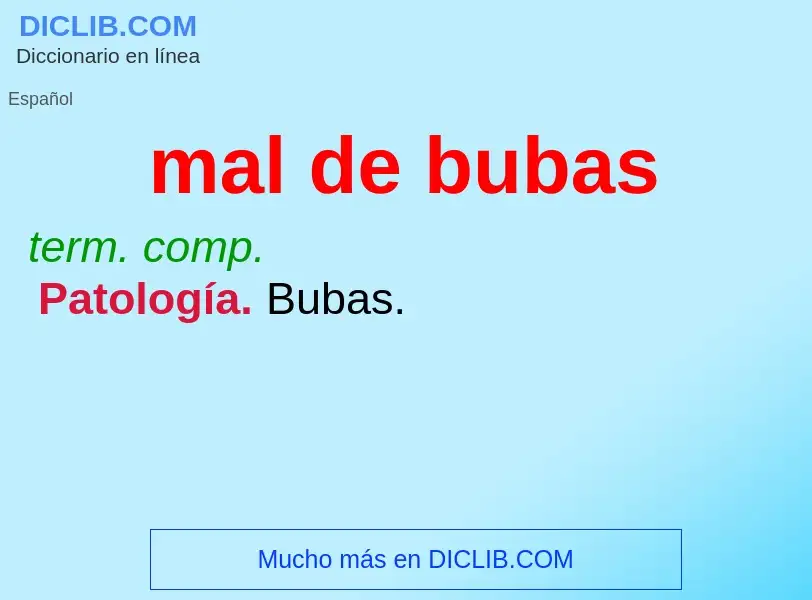 DICLIB.COM
Diccionario en línea

Español

mal de bubas

term. comp.
Patología. Bubas.

Mucho más en DICLIB.COM